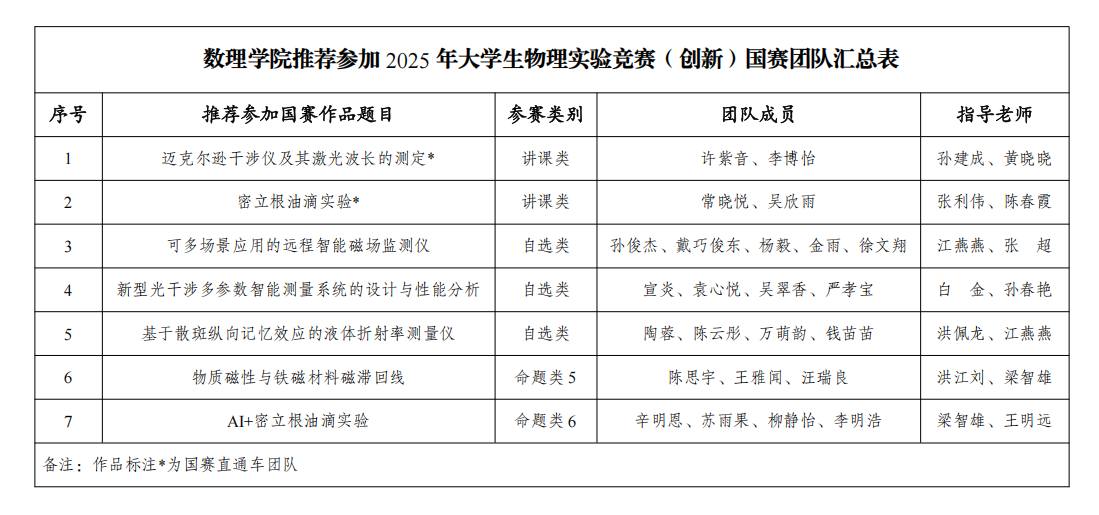 数理学院推荐参加 2025 年大学生物理实验竞赛（创新）国赛团队汇总表

| 序号 | 推荐参加国赛作品题目 | 参赛类别 | 团队成员 | 指导老师 |
|---|---|---|---|---|
| 1 | 迈克尔逊干涉仪及其激光波长的测定* | 讲课类 | 许紫音、李博怡 | 孙建成、黄晓晓 |
| 2 | 密立根油滴实验* | 讲课类 | 常晓悦、吴欣雨 | 张利伟、陈春霞 |
| 3 | 可多场景应用的远程智能磁场监测仪 | 自选类 | 孙俊杰、戴巧俊东、杨毅、金雨、徐文翔 | 江燕燕、张 超 |
| 4 | 新型光干涉多参数智能测量系统的设计与性能分析 | 自选类 | 宣炎、袁心悦、吴翠香、严孝宝 | 白 金、孙春艳 |
| 5 | 基于散斑纵向记忆效应的液体折射率测量仪 | 自选类 | 陶蓉、陈云彤、万萌韵、钱苗苗 | 洪佩龙、江燕燕 |
| 6 | 物质磁性与铁磁材料磁滞回线 | 命题类 5 | 陈思宇、王雅闻、汪瑞良 | 洪江刘、梁智雄 |
| 7 | AI+密立根油滴实验 | 命题类 6 | 辛明恩、苏雨果、柳静怡、李明浩 | 梁智雄、王明远 |

备注：作品标注*为国赛直通车团队